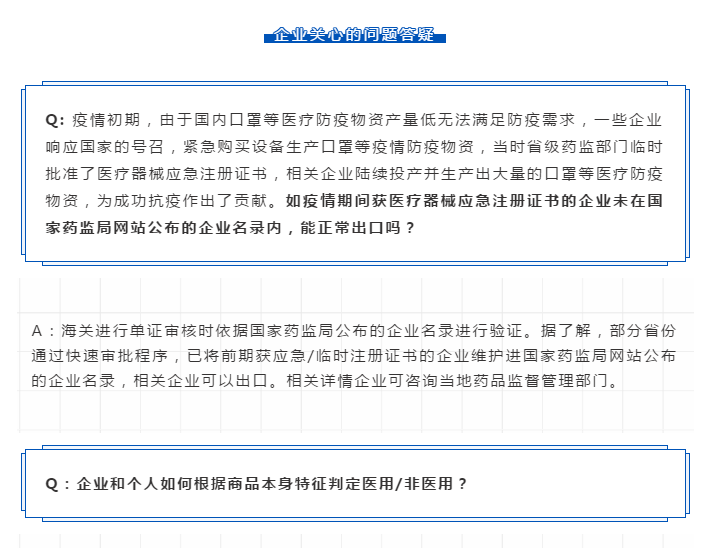 企业关心的问题答疑

Q: 疫情初期，由于国内口罩等医疗防疫物资产量低无法满足防疫需求，一些企业响应国家的号召，紧急购买设备生产口罩等疫情防疫物资，当时省级药监部门临时批准了医疗器械应急注册证书，相关企业陆续投产并生产出大量的口罩等医疗防疫物资，为成功抗疫作出了贡献。如疫情期间获医疗器械应急注册证书的企业未在国家药监局网站公布的企业名录内，能正常出口吗？

A：海关进行单证审核时依据国家药监局公布的企业名录进行验证。据了解，部分省份通过快速审批程序，已将前期获应急/临时注册证书的企业维护进国家药监局网站公布的企业名录，相关企业可以出口。相关详情企业可咨询当地药品监督管理部门。

Q：企业和个人如何根据商品本身特征判定医用/非医用？